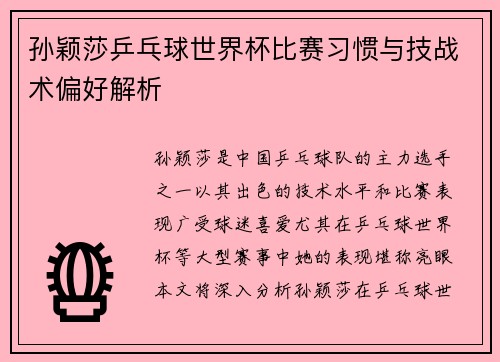 孙颖莎乒乓球世界杯比赛习惯与技战术偏好解析

孙颖莎是中国乒乓球队的主力选手之一以其出色的技术水平和比赛表现广受球迷喜爱尤其在乒乓球世界杯等大型赛事中她的表现堪称亮眼本文将深入分析孙颖莎在乒乓球世